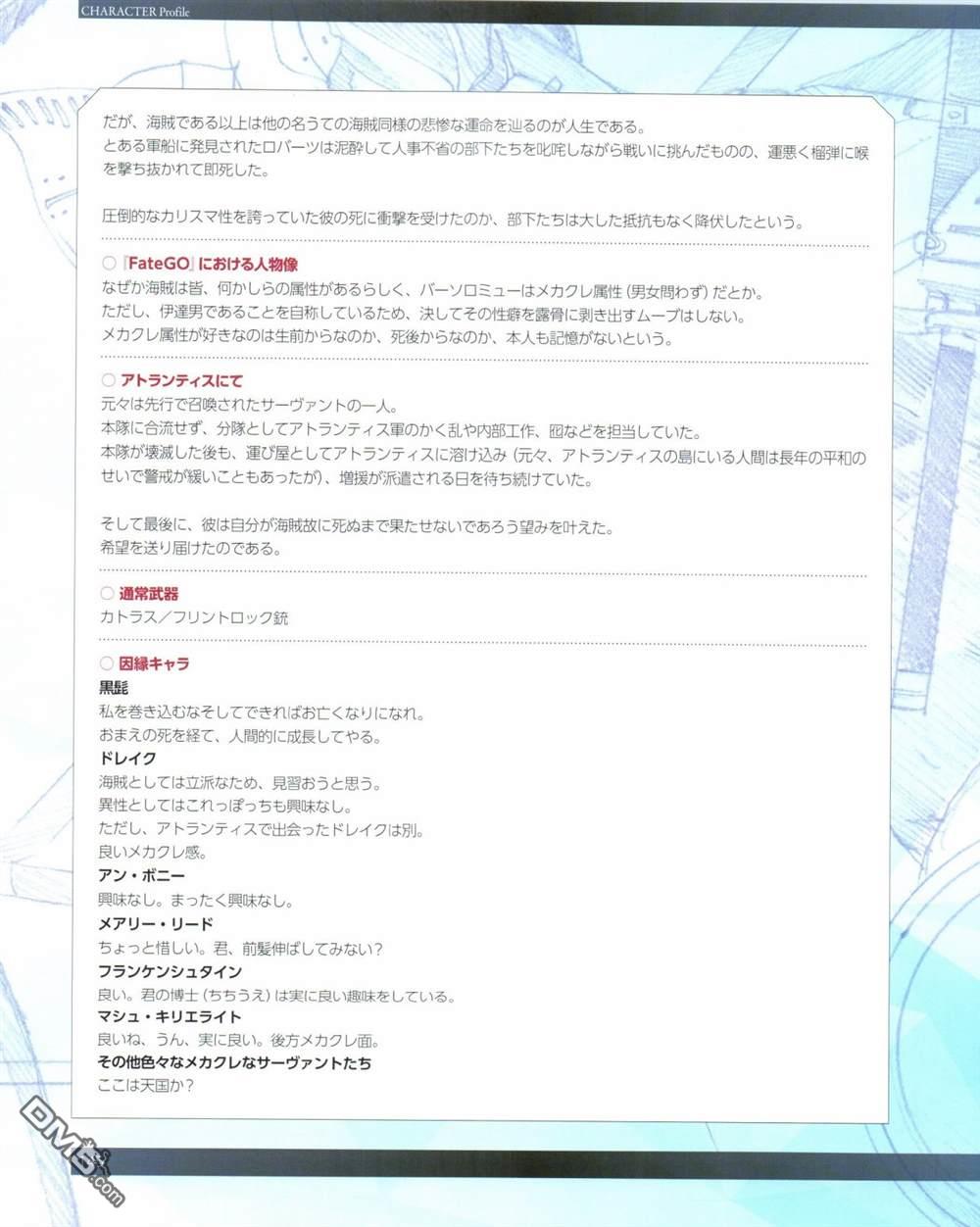 CHARACTER Profile

だが、海賊である以上は他の名うての海賊同様の悲惨な運命を辿るのが人生である。
とある軍船に発見されたロバーツは泥酔して人事不省の部下たちを叱咤しながら戦いに挑んだものの、運悪く榴弾に喉を撃ち抜かれて即死した。

圧倒的なカリスマ性を誇っていた彼の死に衝撃を受けたのか、部下たちは大した抵抗もなく降伏したという。

○『FateGO』における人物像
なぜか海賊は皆、何かしらの属性があるらしく、バーソロミューはメカクレ属性（男女問わず）だとか。
ただし、伊達男であることを自称しているため、決してその性癖を露骨に剥き出すムーブはしない。
メカクレ属性が好きなのは生前からなのか、死後からなのか、本人も記憶がないという。

○アトランティスにて
元々は先行で召喚されたサーヴァントの一人。
本隊に合流せず、分隊としてアトランティス軍のかく乱や内部工作、囮などを担当していた。
本隊が壊滅した後も、運び屋としてアトランティスに溶け込み（元々、アトランティスの島にいる人間は長年の平和のせいで警戒が緩いこともあったが）、増援が派遣される日を待ち続けていた。

そして最後に、彼は自分が海賊故に死ぬまで果たせないであろう望みを叶えた。
希望を送り届けたのである。

○通常武器
カトラス／フリントロック銃

○因縁キャラ
黒髭
私を巻き込むなそしてできればお亡くなりになれ。
おまえの死を経て、人間的に成長してやる。
ドレイク
海賊としては立派なため、見習おうと思う。
異性としてはこれっぽっちも興味なし。
ただし、アトランティスで出会ったドレイクは別。
良いメカクレ感。
アン・ボニー
興味なし。まったく興味なし。
メアリー・リード
ちょっと惜しい。君、前髪伸ばしてみない？
フランケンシュタイン
良い。君の博士（ちちうえ）は実に良い趣味をしている。
マシュ・キリエライト
良いね、うん、実に良い。後方メカクレ面。
その他色々なメカクレなサーヴァントたち
ここは天国か？

DM5.com